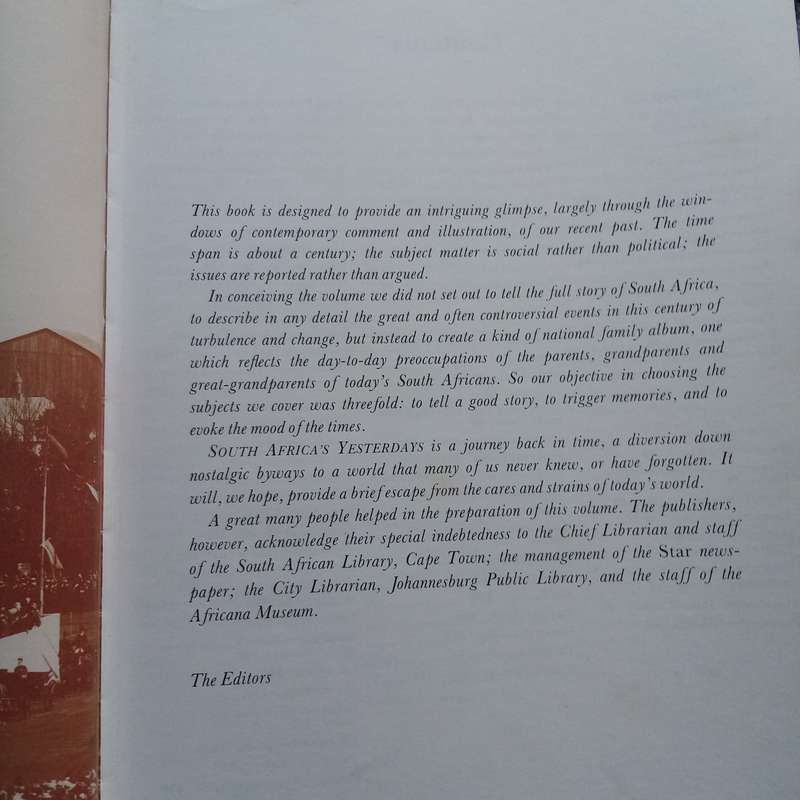 This book is designed to provide an intriguing glimpse, largely through the windows of contemporary comment and illustration, of our recent past. The time span is about a century; the subject matter is social rather than political; the issues are reported rather than argued.

In conceiving the volume we did not set out to tell the full story of South Africa, to describe in any detail the great and often controversial events in this century of turbulence and change, but instead to create a kind of national family album, one which reflects the day-to-day preoccupations of the parents, grandparents and great-grandparents of today's South Africans. So our objective in choosing the subjects we cover was threefold: to tell a good story, to trigger memories, and to evoke the mood of the times.

SOUTH AFRICA'S YESTERDAYS is a journey back in time, a diversion down nostalgic byways to a world that many of us never knew, or have forgotten. It will, we hope, provide a brief escape from the cares and strains of today's world.

A great many people helped in the preparation of this volume. The publishers, however, acknowledge their special indebtedness to the Chief Librarian and staff of the South African Library, Cape Town; the management of the Star newspaper; the City Librarian, Johannesburg Public Library, and the staff of the Africana Museum.

The Editors